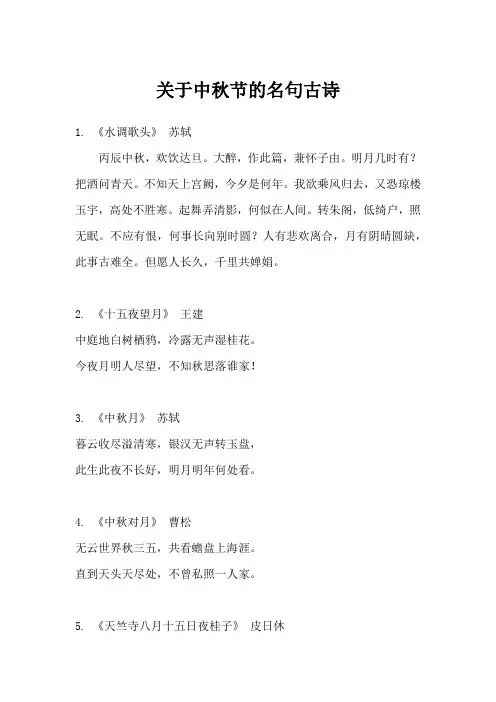 关于中秋节的名句古诗

1. 《水调歌头》 苏轼

丙辰中秋，欢饮达旦。大醉，作此篇，兼怀子由。明月几时有？把酒问青天。不知天上宫阙，今夕是何年。我欲乘风归去，又恐琼楼玉宇，高处不胜寒。起舞弄清影，何似在人间。转朱阁，低绮户，照无眠。不应有恨，何事长向别时圆？人有悲欢离合，月有阴晴圆缺，此事古难全。但愿人长久，千里共婵娟。

2. 《十五夜望月》 王建

中庭地白树栖鸦，冷露无声湿桂花。

今夜月明人尽望，不知秋思落谁家！

3. 《中秋月》 苏轼

暮云收尽溢清寒，银汉无声转玉盘，

此生此夜不长好，明月明年何处看。

4. 《中秋对月》 曹松

无云世界秋三五，共看蟾盘上海涯。

直到天头天尽处，不曾私照一人家。

5. 《天竺寺八月十五日夜桂子》 皮日休